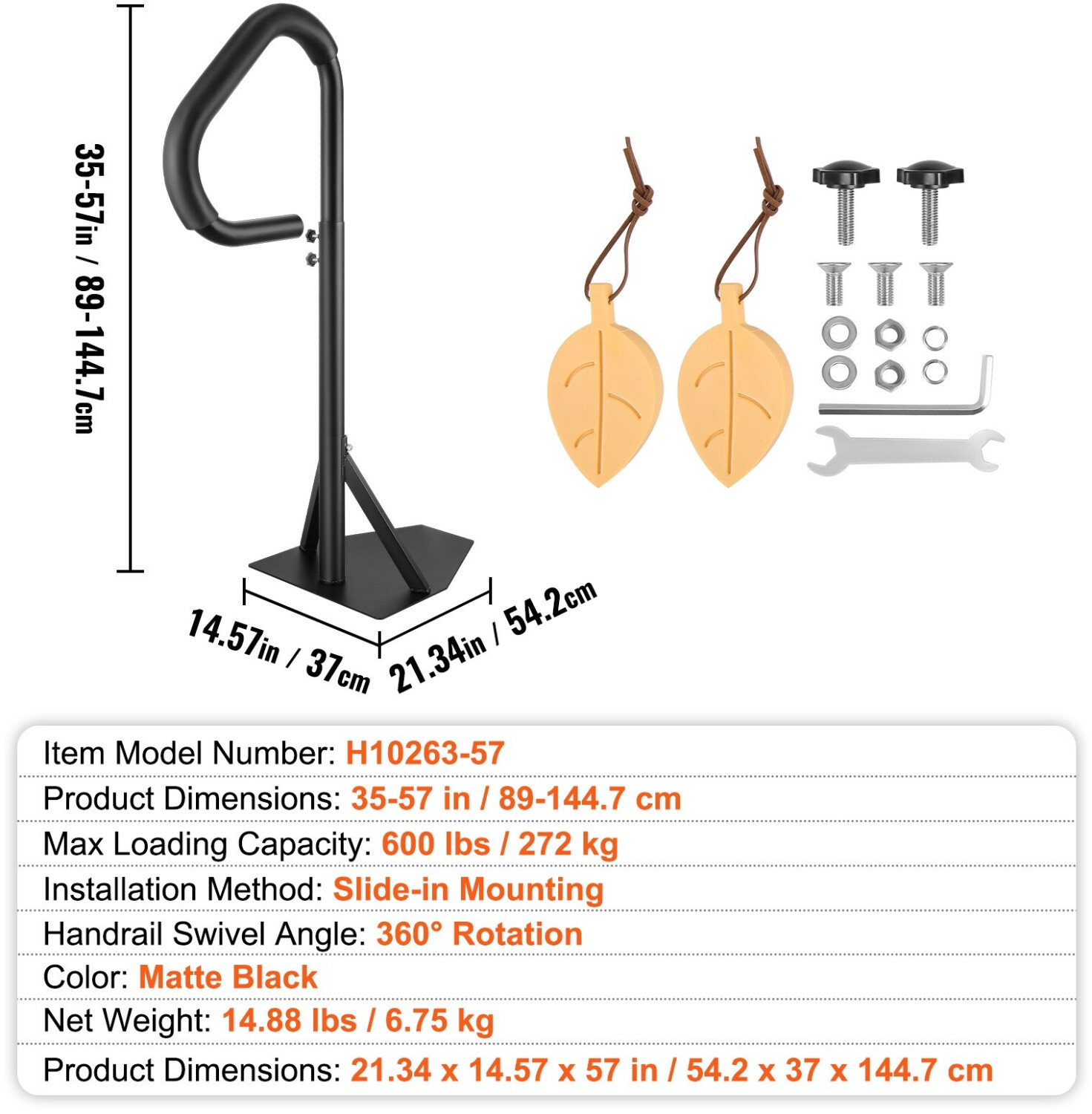 35-57in / 89-144.7cm

14.57in / 37cm

21.34in / 54.2cm

Item Model Number: H10263-57

Product Dimensions: 35-57 in / 89-144.7 cm

Max Loading Capacity: 600 lbs / 272 kg

Installation Method: Slide-in Mounting

Handrail Swivel Angle: 360° Rotation

Color: Matte Black

Net Weight: 14.88 lbs / 6.75 kg

Product Dimensions: 21.34 x 14.57 x 57 in / 54.2 x 37 x 144.7 cm